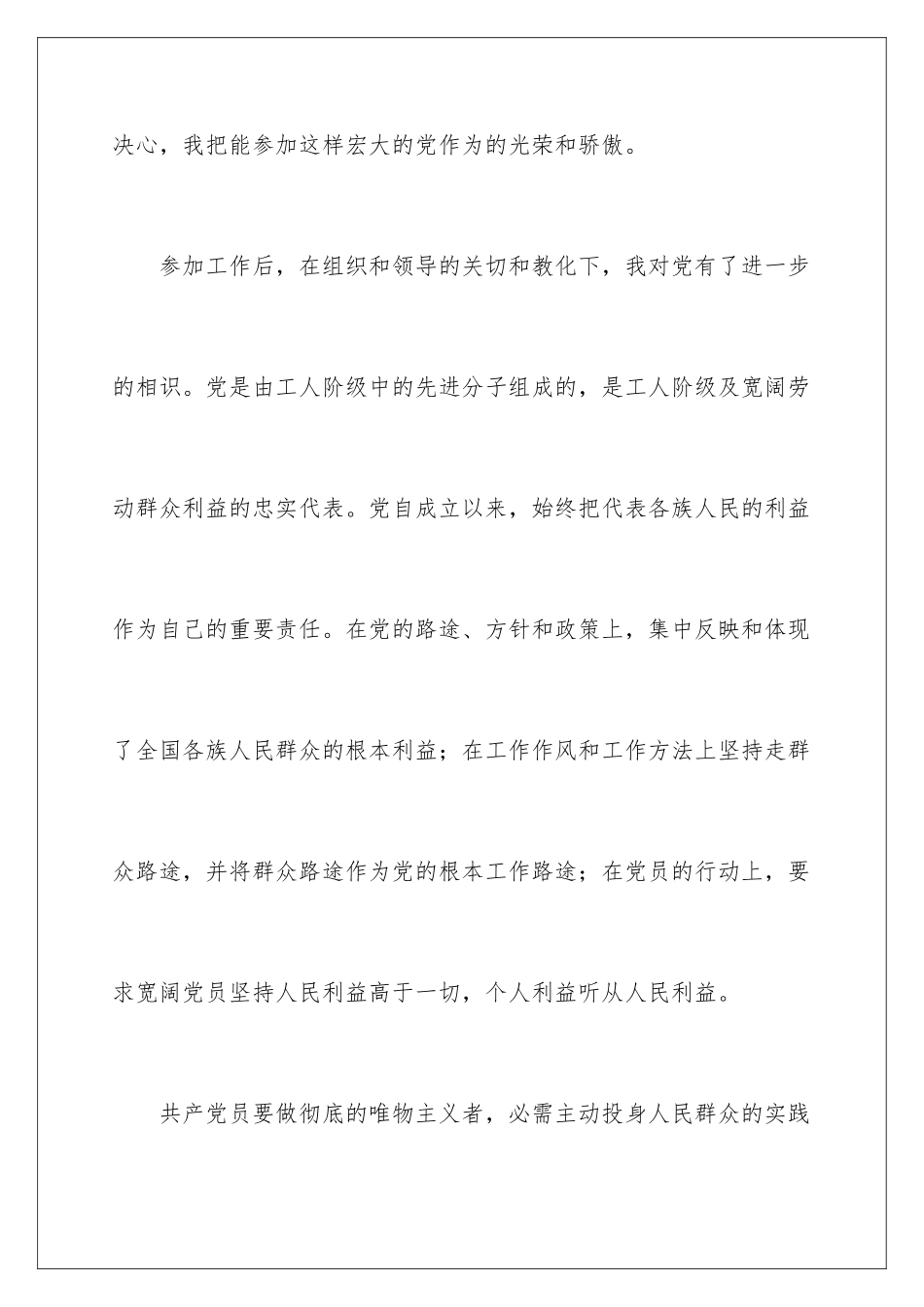 决心，我把能参加这样宏大的党作为的光荣和骄傲。

参加工作后，在组织和领导的关切和教化下，我对党有了进一步的相识。党是由工人阶级中的先进分子组成的，是工人阶级及宽阔劳动群众利益的忠实代表。党自成立以来，始终把代表各族人民的利益作为自己的重要责任。在党的路途、方针和政策上，集中反映和体现了全国各族人民群众的根本利益；在工作作风和工作方法上坚持走群众路途，并将群众路途作为党的根本工作路途；在党员的行动上，要求宽阔党员坚持人民利益高于一切，个人利益听从人民利益。

共产党员要做彻底的唯物主义者，必需主动投身人民群众的实践